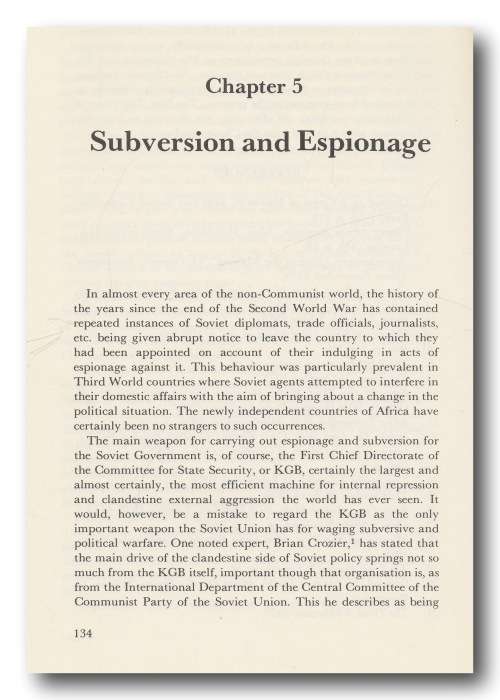 Chapter 5

Subversion and Espionage

In almost every area of the non-Communist world, the history of the years since the end of the Second World War has contained repeated instances of Soviet diplomats, trade officials, journalists, etc. being given abrupt notice to leave the country to which they had been appointed on account of their indulging in acts of espionage against it. This behaviour was particularly prevalent in Third World countries where Soviet agents attempted to interfere in their domestic affairs with the aim of bringing about a change in the political situation. The newly independent countries of Africa have certainly been no strangers to such occurrences.

The main weapon for carrying out espionage and subversion for the Soviet Government is, of course, the First Chief Directorate of the Committee for State Security, or KGB, certainly the largest and almost certainly, the most efficient machine for internal repression and clandestine external aggression the world has ever seen. It would, however, be a mistake to regard the KGB as the only important weapon the Soviet Union has for waging subversive and political warfare. One noted expert, Brian Crozier,$^1$ has stated that the main drive of the clandestine side of Soviet policy springs not so much from the KGB itself, important though that organisation is, as from the International Department of the Central Committee of the Communist Party of the Soviet Union. This he describes as being

134